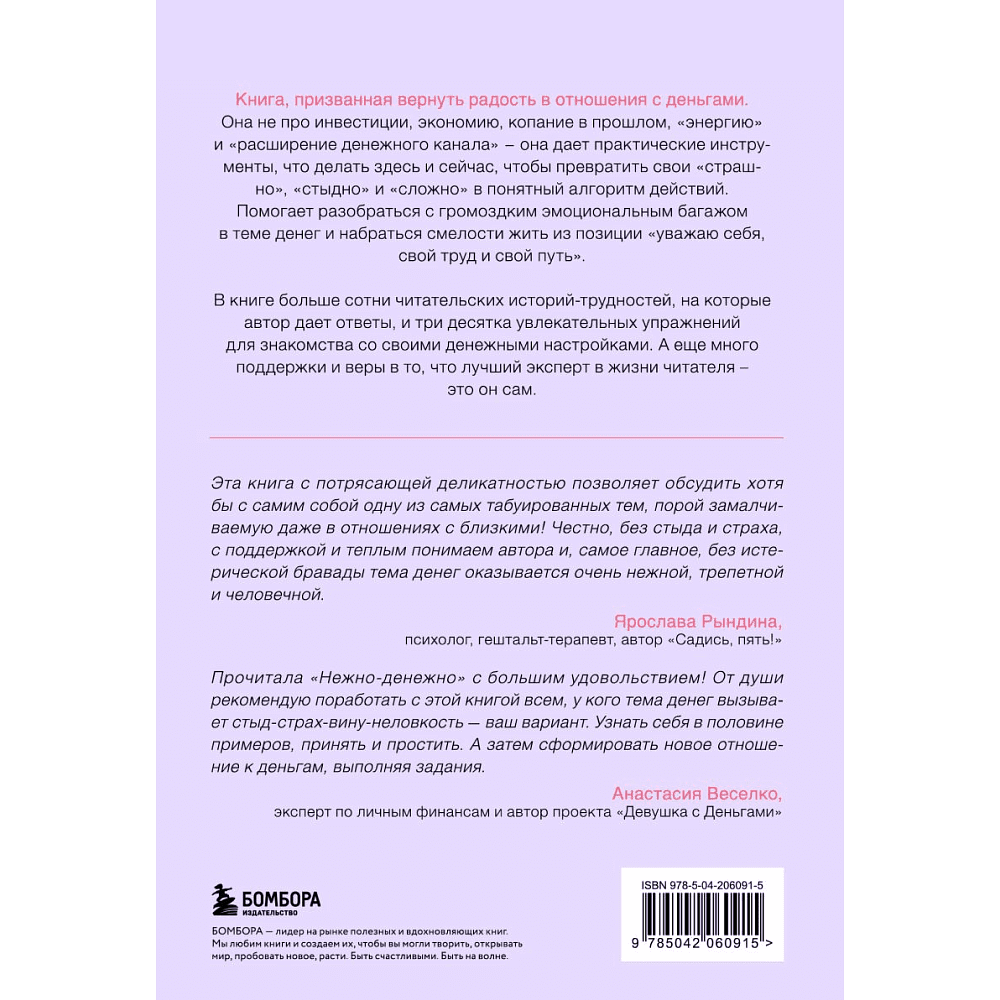 Книга, призванная вернуть радость в отношения с деньгами. Она не про инвестиции, экономию, копание в прошлом, «энергию» и «расширение денежного канала» – она дает практические инструменты, что делать здесь и сейчас, чтобы превратить свои «страшно», «стыдно» и «сложно» в понятный алгоритм действий. Помогает разобраться с громоздким эмоциональным багажом в теме денег и набраться смелости жить из позиции «уважаю себя, свой труд и свой путь».

В книге больше сотни читательских историй-трудностей, на которые автор дает ответы, и три десятка увлекательных упражнений для знакомства со своими денежными настройками. А еще много поддержки и веры в то, что лучший эксперт в жизни читателя – это он сам.

Эта книга с потрясающей деликатностью позволяет обсудить хотя бы с самим собой одну из самых табуированных тем, порой замалчиваемую даже в отношениях с близкими! Честно, без стыда и страха, с поддержкой и теплым понимаем автора и, самое главное, без истерической бравады тема денег оказывается очень нежной, трепетной и человечной.

Ярослава Рындина,
психолог, гештальт-терапевт, автор «Садись, пять!»

Прочитала «Нежно-денежно» с большим удовольствием! От души рекомендую поработать с этой книгой всем, у кого тема денег вызывает стыд-страх-вину-неловкость — ваш вариант. Узнать себя в половине примеров, принять и простить. А затем сформировать новое отношение к деньгам, выполняя задания.

Анастасия Веселко,
эксперт по личным финансам и автор проекта «Девушка с Деньгами»

БОМБОРА
ИЗДАТЕЛЬСТВО

БОМБОРА — лидер на рынке полезных и вдохновляющих книг. Мы любим книги и создаем их, чтобы вы могли творить, открывать мир, пробовать новое, расти. Быть счастливыми. Быть на волне.

ISBN 978-5-04-206091-5

9 785042 060915 >